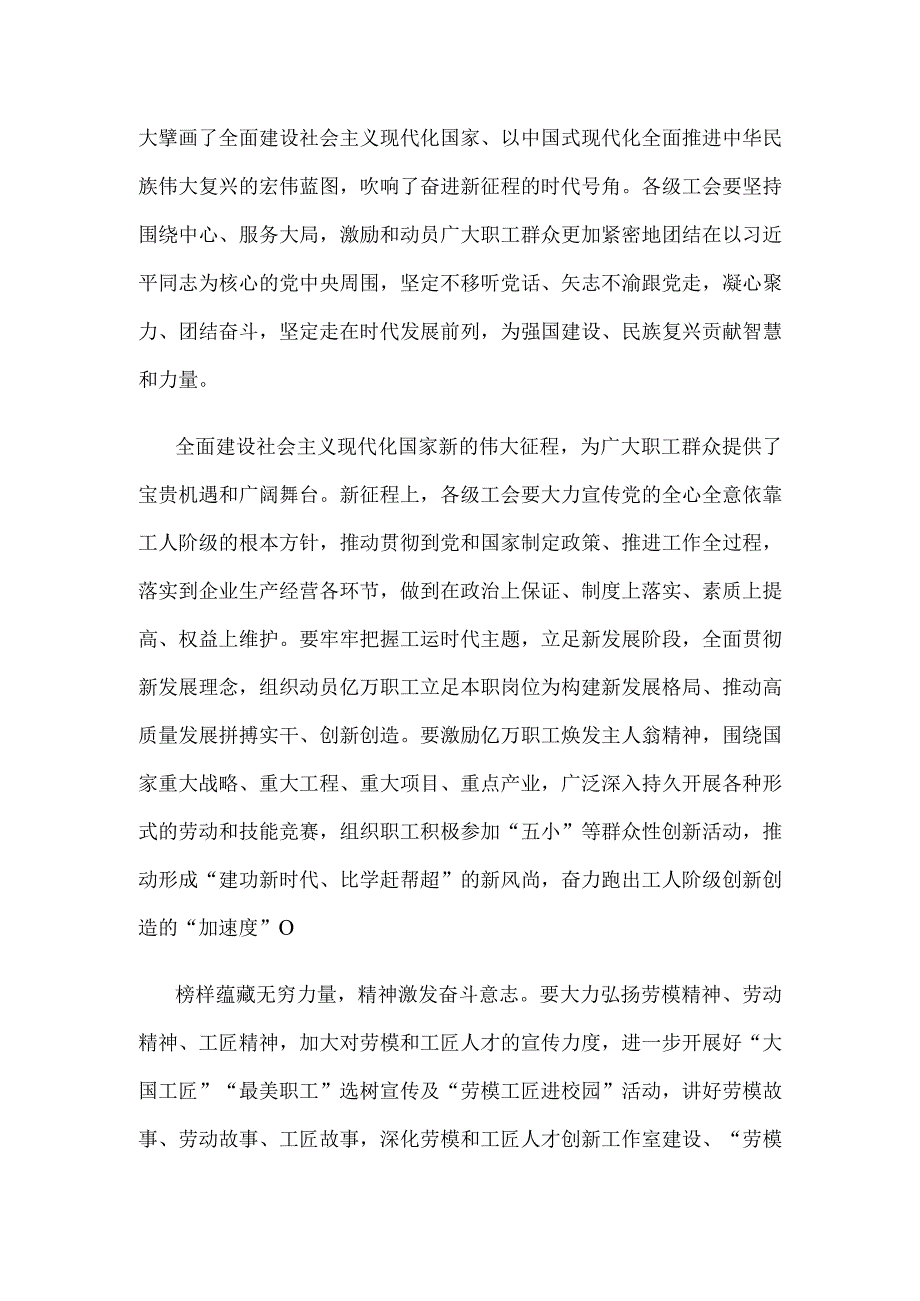 大擘画了全面建设社会主义现代化国家、以中国式现代化全面推进中华民族伟大复兴的宏伟蓝图，吹响了奋进新征程的时代号角。各级工会要坚持围绕中心、服务大局，激励和动员广大职工群众更加紧密地团结在以习近平同志为核心的党中央周围，坚定不移听党话、矢志不渝跟党走，凝心聚力、团结奋斗，坚定走在时代发展前列，为强国建设、民族复兴贡献智慧和力量。

全面建设社会主义现代化国家新的伟大征程，为广大职工群众提供了宝贵机遇和广阔舞台。新征程上，各级工会要大力宣传党的全心全意依靠工人阶级的根本方针，推动贯彻到党和国家制定政策、推进工作全过程，落实到企业生产经营各环节，做到在政治上保证、制度上落实、素质上提高、权益上维护。要牢牢把握工运时代主题，立足新发展阶段，全面贯彻新发展理念，组织动员亿万职工立足本职岗位为构建新发展格局、推动高质量发展拼搏实干、创新创造。要激励亿万职工焕发主人翁精神，围绕国家重大战略、重大工程、重大项目、重点产业，广泛深入持久开展各种形式的劳动和技能竞赛，组织职工积极参加“五小”等群众性创新活动，推动形成“建功新时代、比学赶帮超”的新风尚，奋力跑出工人阶级创新创造的“加速度”O

榜样蕴藏无穷力量，精神激发奋斗意志。要大力弘扬劳模精神、劳动精神、工匠精神，加大对劳模和工匠人才的宣传力度，进一步开展好“大国工匠”“最美职工”选树宣传及“劳模工匠进校园”活动，讲好劳模故事、劳动故事、工匠故事，深化劳模和工匠人才创新工作室建设、“劳模